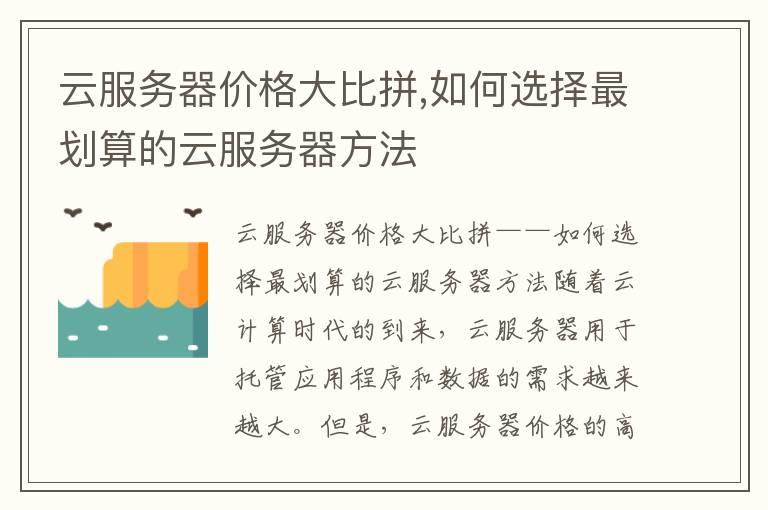 云服务器价格大比拼,如何选择最划算的云服务器方法

云服务器价格大比拼——如何选择最划算的云服务器方法随着云计算时代的到来，云服务器用于托管应用程序和数据的需求越来越大。但是，云服务器价格的高